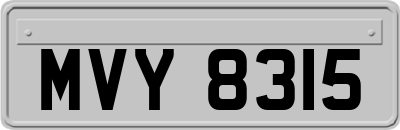 MVY 8315